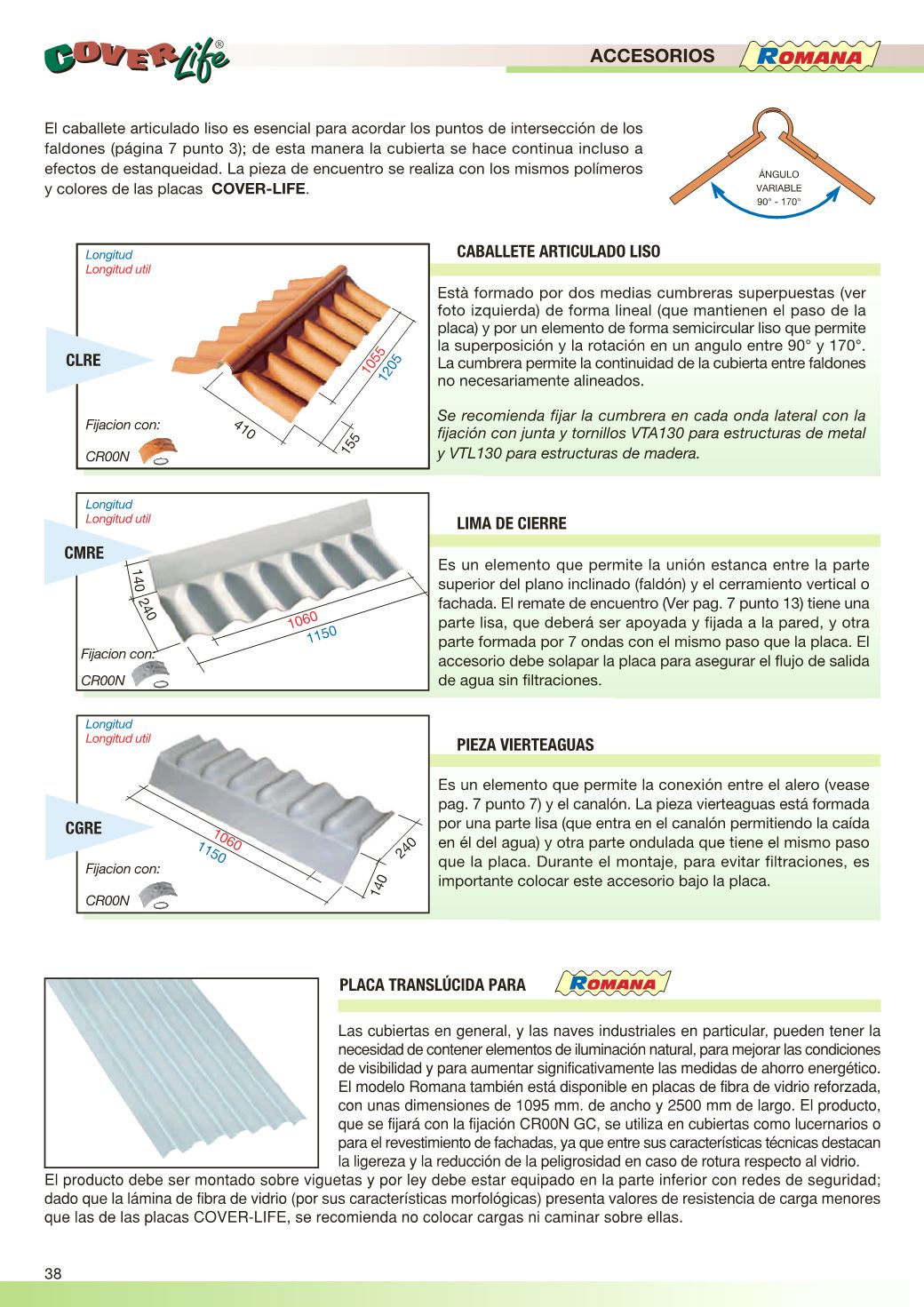 COVER Life®

ACCESORIOS ROMANA

El caballete articulado liso es esencial para acordar los puntos de intersección de los faldones (página 7 punto 3); de esta manera la cubierta se hace continua incluso a efectos de estanqueidad. La pieza de encuentro se realiza con los mismos polímeros y colores de las placas **COVER-LIFE**.

ÁNGULO VARIABLE 90° - 170°

Longitud
Longitud util

CLRE

1055
1205
410
155

Fijacion con:
CR00N

CABALLETE ARTICULADO LISO

Està formado por dos medias cumbreras superpuestas (ver foto izquierda) de forma lineal (que mantienen el paso de la placa) y por un elemento de forma semicircular liso que permite la superposición y la rotación en un angulo entre 90° y 170°. La cumbrera permite la continuidad de la cubierta entre faldones no necesariamente alineados.

Se recomienda fijar la cumbrera en cada onda lateral con la fijación con junta y tornillos VTA130 para estructuras de metal y VTL130 para estructuras de madera.

Longitud
Longitud util

CMRE

140
240
1060
1150

Fijacion con:
CR00N

LIMA DE CIERRE

Es un elemento que permite la unión estanca entre la parte superior del plano inclinado (faldón) y el cerramiento vertical o fachada. El remate de encuentro (Ver pag. 7 punto 13) tiene una parte lisa, que deberá ser apoyada y fijada a la pared, y otra parte formada por 7 ondas con el mismo paso que la placa. El accesorio debe solapar la placa para asegurar el flujo de salida de agua sin filtraciones.

Longitud
Longitud util

CGRE

1060
1150
240
140

Fijacion con:
CR00N

PIEZA VIERTEAGUAS

Es un elemento que permite la conexión entre el alero (vease pag. 7 punto 7) y el canalón. La pieza vierteaguas está formada por una parte lisa (que entra en el canalón permitiendo la caída en él del agua) y otra parte ondulada que tiene el mismo paso que la placa. Durante el montaje, para evitar filtraciones, es importante colocar este accesorio bajo la placa.

PLACA TRANSLÚCIDA PARA ROMANA

Las cubiertas en general, y las naves industriales en particular, pueden tener la necesidad de contener elementos de iluminación natural, para mejorar las condiciones de visibilidad y para aumentar significativamente las medidas de ahorro energético. El modelo Romana también está disponible en placas de fibra de vidrio reforzada, con unas dimensiones de 1095 mm. de ancho y 2500 mm de largo. El producto, que se fijará con la fijación CR00N GC, se utiliza en cubiertas como lucernarios o para el revestimiento de fachadas, ya que entre sus características técnicas destacan la ligereza y la reducción de la peligrosidad en caso de rotura respecto al vidrio.
El producto debe ser montado sobre viguetas y por ley debe estar equipado en la parte inferior con redes de seguridad; dado que la lámina de fibra de vidrio (por sus características morfológicas) presenta valores de resistencia de carga menores que las de las placas COVER-LIFE, se recomienda no colocar cargas ni caminar sobre ellas.

38